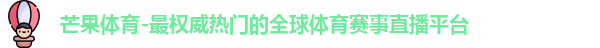 芒果体育-最权威热门的全球体育赛事直播平台